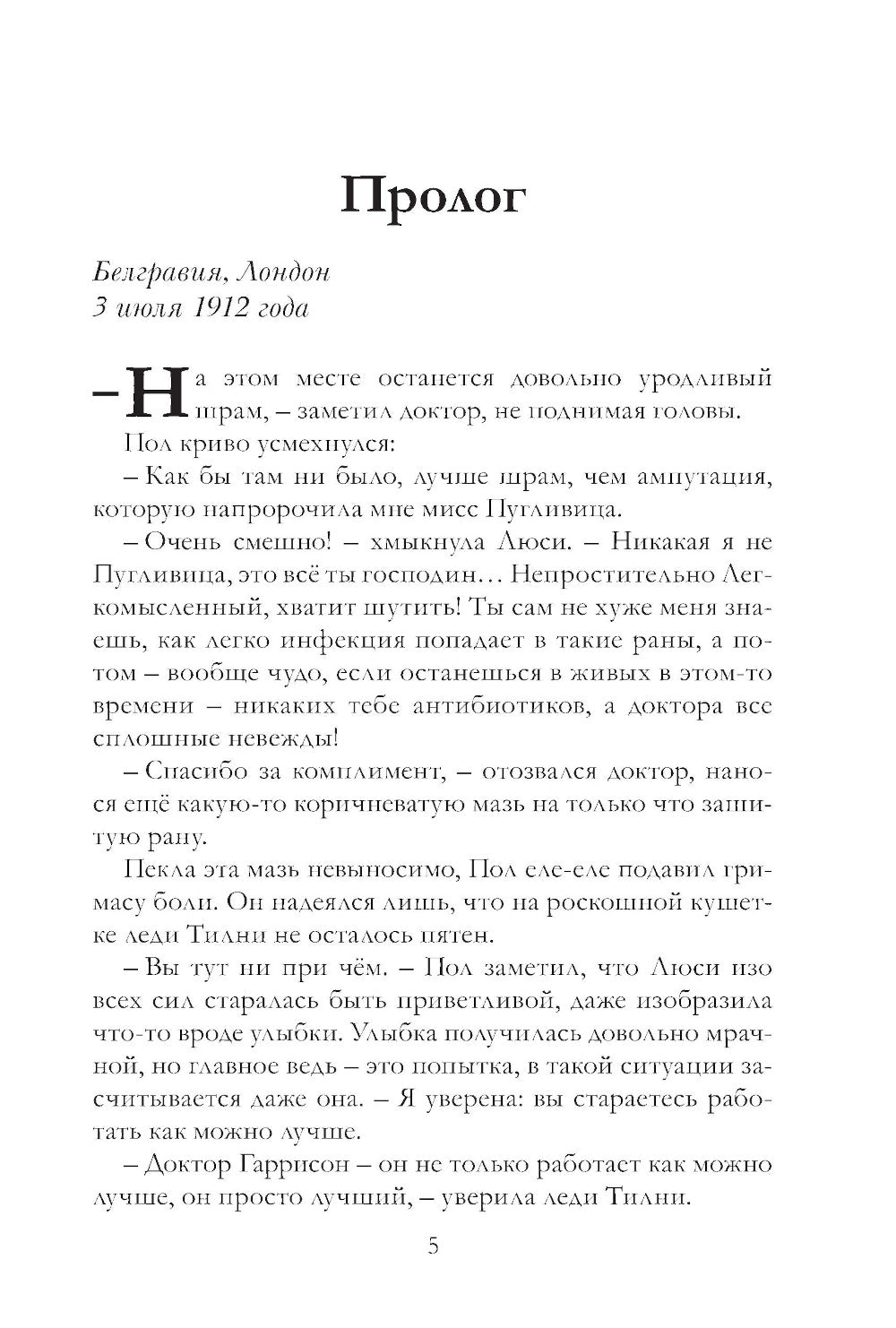 Пролог

Белгравия, Лондон
3 июля 1912 года

– На этом месте останется довольно уродливый шрам, – заметил доктор, не поднимая головы.

Пол криво усмехнулся:

– Как бы там ни было, лучше шрам, чем ампутация, которую напророчила мне мисс Пугливица.

– Очень смешно! – хмыкнула Люси. – Никакая я не Пугливица, это всё ты господин… Непростительно Легкомысленный, хватит шутить! Ты сам не хуже меня знаешь, как легко инфекция попадает в такие раны, а потом – вообще чудо, если останешься в живых в этом-то времени – никаких тебе антибиотиков, а доктора все сплошные невежды!

– Спасибо за комплимент, – отозвался доктор, нанося ещё какую-то коричневатую мазь на только что зашитую рану.

Пекла эта мазь невыносимо, Пол еле-еле подавил гримасу боли. Он надеялся лишь, что на роскошной кушетке леди Тилни не осталось пятен.

– Вы тут ни при чём. – Пол заметил, что Люси изо всех сил старалась быть приветливой, даже изобразила что-то вроде улыбки. Улыбка получилась довольно мрачной, но главное ведь – это попытка, в такой ситуации засчитывается даже она. – Я уверена: вы стараетесь работать как можно лучше.

– Доктор Гаррисон – он не только работает как можно лучше, он просто лучший, – уверила леди Тилни.

5